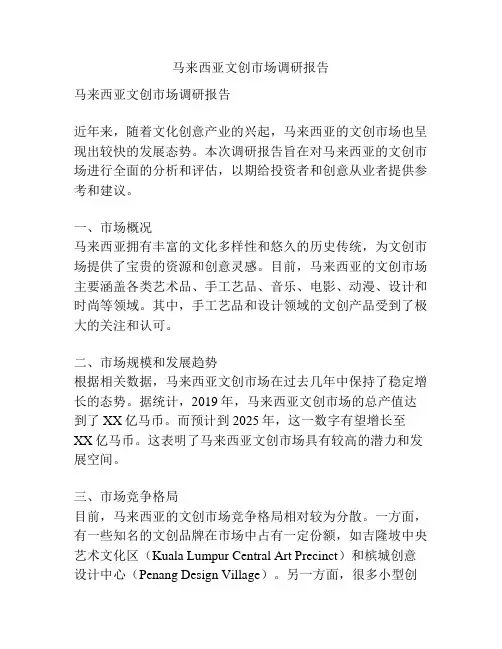 马来西亚文创市场调研报告

马来西亚文创市场调研报告

近年来，随着文化创意产业的兴起，马来西亚的文创市场也呈现出较快的发展态势。本次调研报告旨在对马来西亚的文创市场进行全面的分析和评估，以期给投资者和创意从业者提供参考和建议。

一、市场概况
马来西亚拥有丰富的文化多样性和悠久的历史传统，为文创市场提供了宝贵的资源和创意灵感。目前，马来西亚的文创市场主要涵盖各类艺术品、手工艺品、音乐、电影、动漫、设计和时尚等领域。其中，手工艺品和设计领域的文创产品受到了极大的关注和认可。

二、市场规模和发展趋势
根据相关数据，马来西亚文创市场在过去几年中保持了稳定增长的态势。据统计，2019年，马来西亚文创市场的总产值达到了XX亿马币。而预计到2025年，这一数字有望增长至XX亿马币。这表明了马来西亚文创市场具有较高的潜力和发展空间。

三、市场竞争格局
目前，马来西亚的文创市场竞争格局相对较为分散。一方面，有一些知名的文创品牌在市场中占有一定份额，如吉隆坡中央艺术文化区（Kuala Lumpur Central Art Precinct）和槟城创意设计中心（Penang Design Village）。另一方面，很多小型创